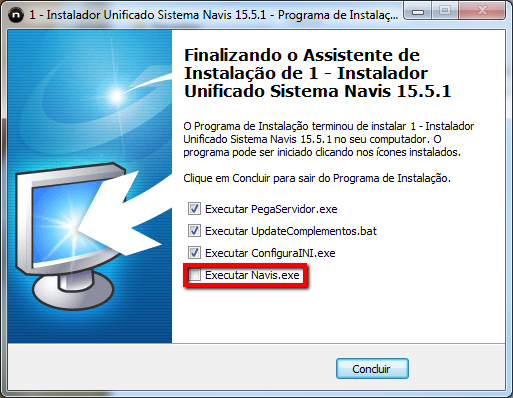 1 - Instalador Unificado Sistema Navis 15.5.1 - Programa de Instalaç...

Finalizando o Assistente de Instalação de 1 - Instalador Unificado Sistema Navis 15.5.1

O Programa de Instalação terminou de instalar 1 - Instalador Unificado Sistema Navis 15.5.1 no seu computador. O programa pode ser iniciado clicando nos ícones instalados.

Clique em Concluir para sair do Programa de Instalação.

Executar PegaServidor.exe

Executar UpdateComplementos.bat

Executar ConfiguraINI.exe

Executar Navis.exe

Concluir